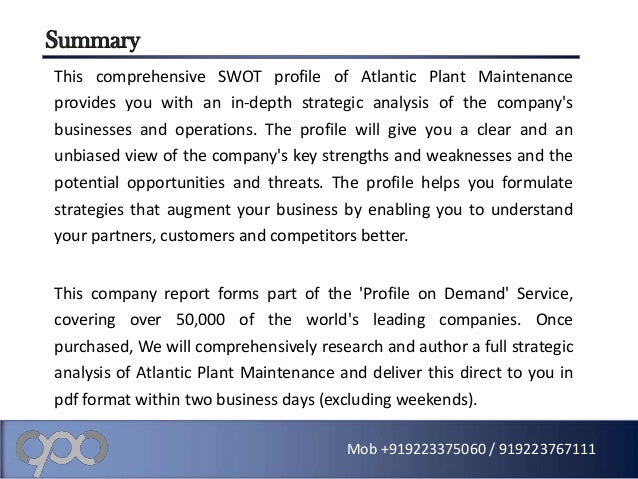 Summary

This comprehensive SWOT profile of Atlantic Plant Maintenance provides you with an in-depth strategic analysis of the company's businesses and operations. The profile will give you a clear and an unbiased view of the company's key strengths and weaknesses and the potential opportunities and threats. The profile helps you formulate strategies that augment your business by enabling you to understand your partners, customers and competitors better.

This company report forms part of the 'Profile on Demand' Service, covering over 50,000 of the world's leading companies. Once purchased, We will comprehensively research and author a full strategic analysis of Atlantic Plant Maintenance and deliver this direct to you in pdf format within two business days (excluding weekends).

Mob +919223375060 / 919223767111